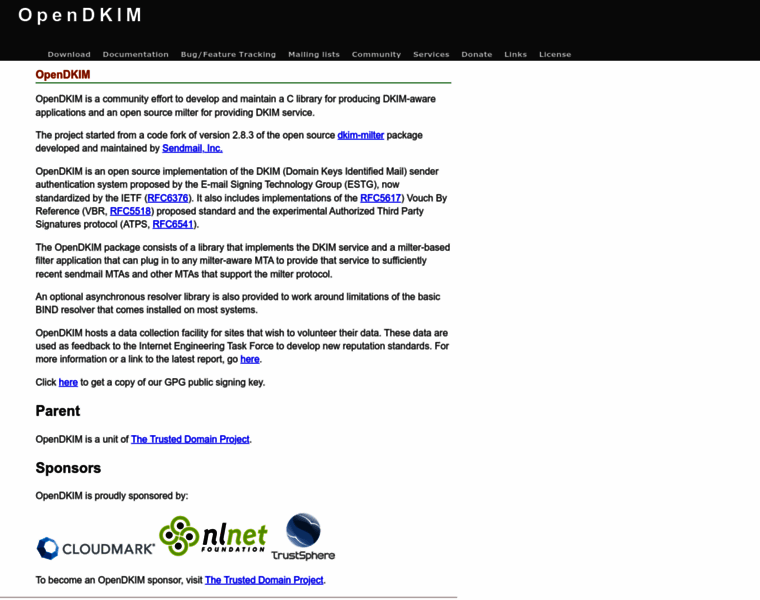 OpenDKIM

Download Documentation Bug/Feature Tracking Mailing lists Community Services Donate Links License

OpenDKIM

OpenDKIM is a community effort to develop and maintain a C library for producing DKIM-aware applications and an open source milter for providing DKIM service.

The project started from a code fork of version 2.8.3 of the open source dkim-milter package developed and maintained by Sendmail, Inc.

OpenDKIM is an open source implementation of the DKIM (Domain Keys Identified Mail) sender authentication system proposed by the E-mail Signing Technology Group (ESTG), now standardized by the IETF (RFC6376). It also includes implementations of the RFC5617) Vouch By Reference (VBR, RFC5518) proposed standard and the experimental Authorized Third Party Signatures protocol (ATPS, RFC6541).

The OpenDKIM package consists of a library that implements the DKIM service and a milter-based filter application that can plug in to any milter-aware MTA to provide that service to sufficiently recent sendmail MTAs and other MTAs that support the milter protocol.

An optional asynchronous resolver library is also provided to work around limitations of the basic BIND resolver that comes installed on most systems.

OpenDKIM hosts a data collection facility for sites that wish to volunteer their data. These data are used as feedback to the Internet Engineering Task Force to develop new reputation standards. For more information or a link to the latest report, go here.

Click here to get a copy of our GPG public signing key.

Parent

OpenDKIM is a unit of The Trusted Domain Project.

Sponsors

OpenDKIM is proudly sponsored by:

CLOUDMARK nlnet FOUNDATION TrustSphere

To become an OpenDKIM sponsor, visit The Trusted Domain Project.